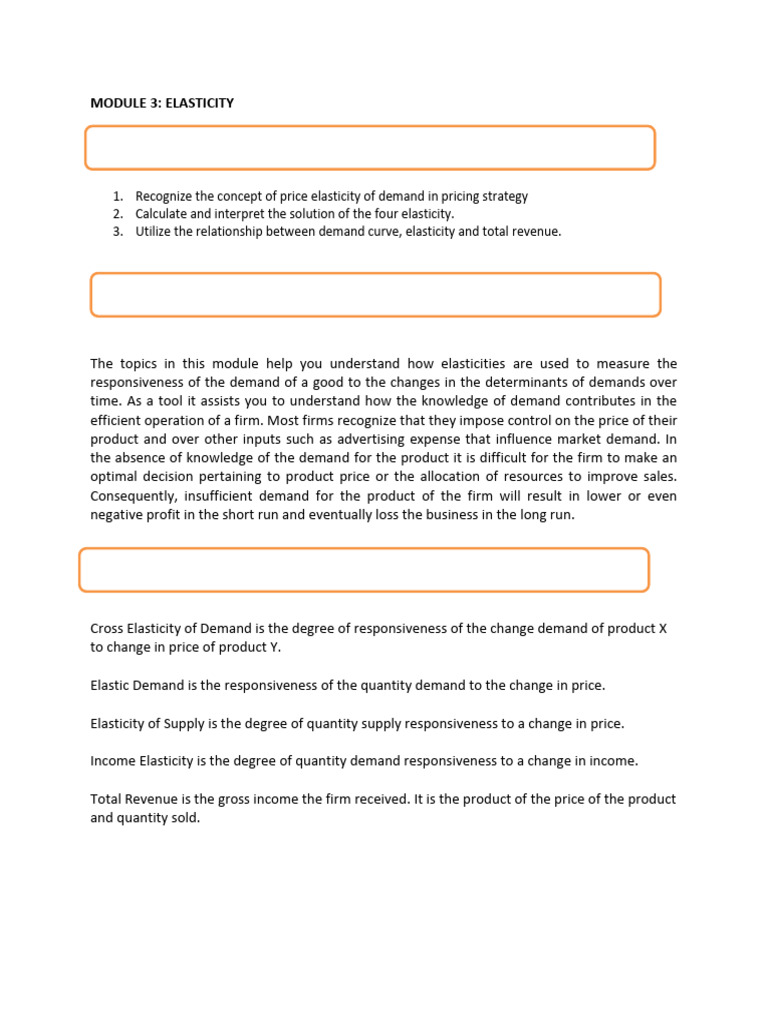 MODULE 3: ELASTICITY

1. Recognize the concept of price elasticity of demand in pricing strategy
2. Calculate and interpret the solution of the four elasticity.
3. Utilize the relationship between demand curve, elasticity and total revenue.

The topics in this module help you understand how elasticities are used to measure the responsiveness of the demand of a good to the changes in the determinants of demands over time. As a tool it assists you to understand how the knowledge of demand contributes in the efficient operation of a firm. Most firms recognize that they impose control on the price of their product and over other inputs such as advertising expense that influence market demand. In the absence of knowledge of the demand for the product it is difficult for the firm to make an optimal decision pertaining to product price or the allocation of resources to improve sales. Consequently, insufficient demand for the product of the firm will result in lower or even negative profit in the short run and eventually loss the business in the long run.

Cross Elasticity of Demand is the degree of responsiveness of the change demand of product X to change in price of product Y.

Elastic Demand is the responsiveness of the quantity demand to the change in price.

Elasticity of Supply is the degree of quantity supply responsiveness to a change in price.

Income Elasticity is the degree of quantity demand responsiveness to a change in income.

Total Revenue is the gross income the firm received. It is the product of the price of the product and quantity sold.